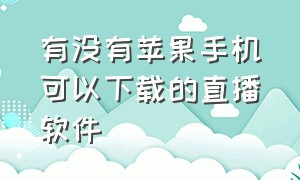 有没有苹果手机可以下载的直播软件